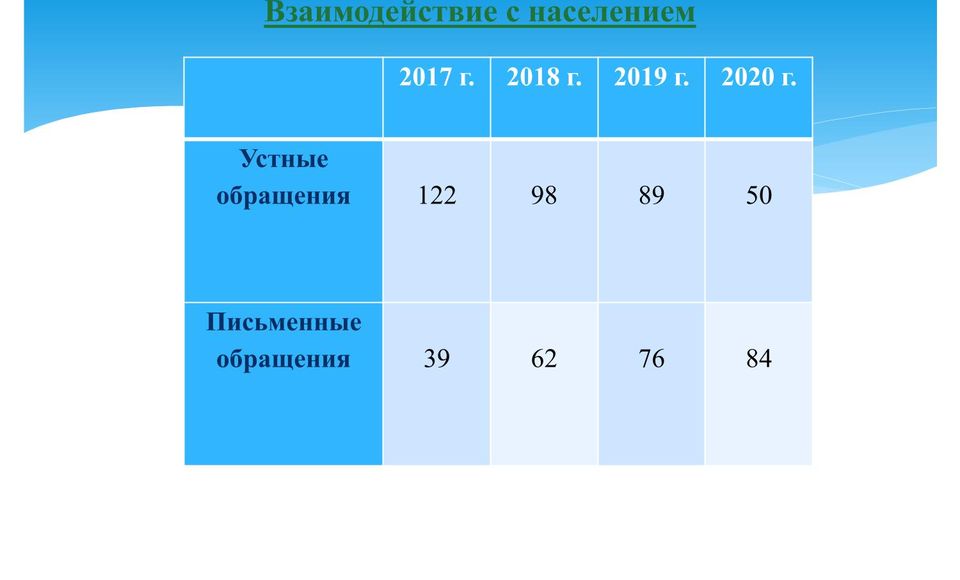 Взаимодействие с населением

| | 2017 г. | 2018 г. | 2019 г. | 2020 г. |
|---|---|---|---|---|
| Устные обращения | 122 | 98 | 89 | 50 |
| Письменные обращения | 39 | 62 | 76 | 84 |